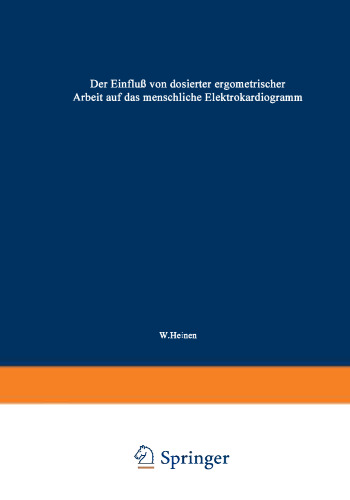 Der Einfluß von dosierter ergometrischer Arbeit auf das menschliche Elektrokardiogramm

W.Heinen

Springer